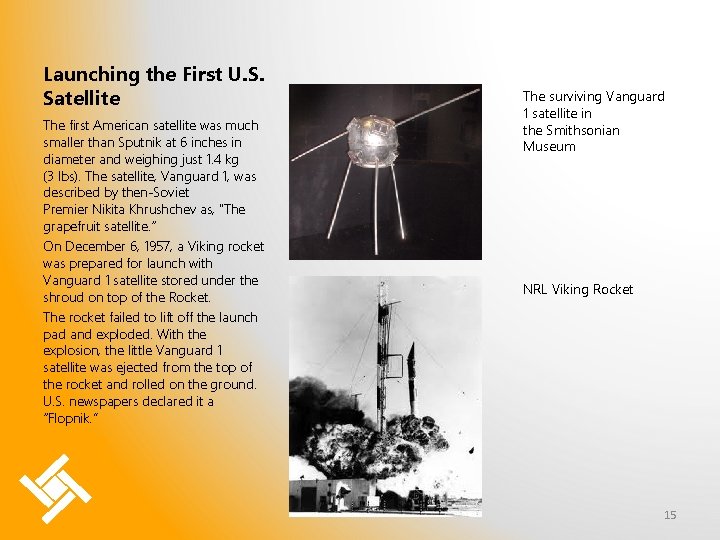 Launching the First U.S. Satellite

The first American satellite was much smaller than Sputnik at 6 inches in diameter and weighing just 1.4 kg (3 lbs). The satellite, Vanguard 1, was described by then-Soviet Premier Nikita Khrushchev as, "The grapefruit satellite."

On December 6, 1957, a Viking rocket was prepared for launch with Vanguard 1 satellite stored under the shroud on top of the Rocket.

The rocket failed to lift off the launch pad and exploded. With the explosion, the little Vanguard 1 satellite was ejected from the top of the rocket and rolled on the ground. U.S. newspapers declared it a "Flopnik."

The surviving Vanguard 1 satellite in the Smithsonian Museum

NRL Viking Rocket

15